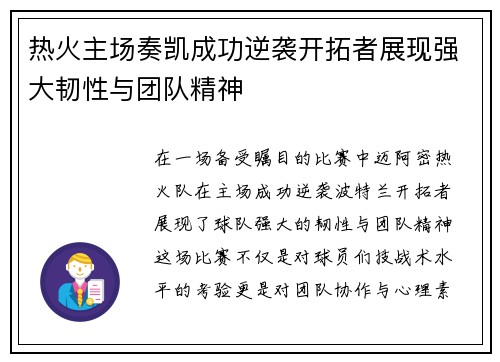 热火主场奏凯成功逆袭开拓者展现强大韧性与团队精神

在一场备受瞩目的比赛中迈阿密热火队在主场成功逆袭波特兰开拓者展现了球队强大的韧性与团队精神这场比赛不仅是对球员们技战术水平的考验更是对团队协作与心理素